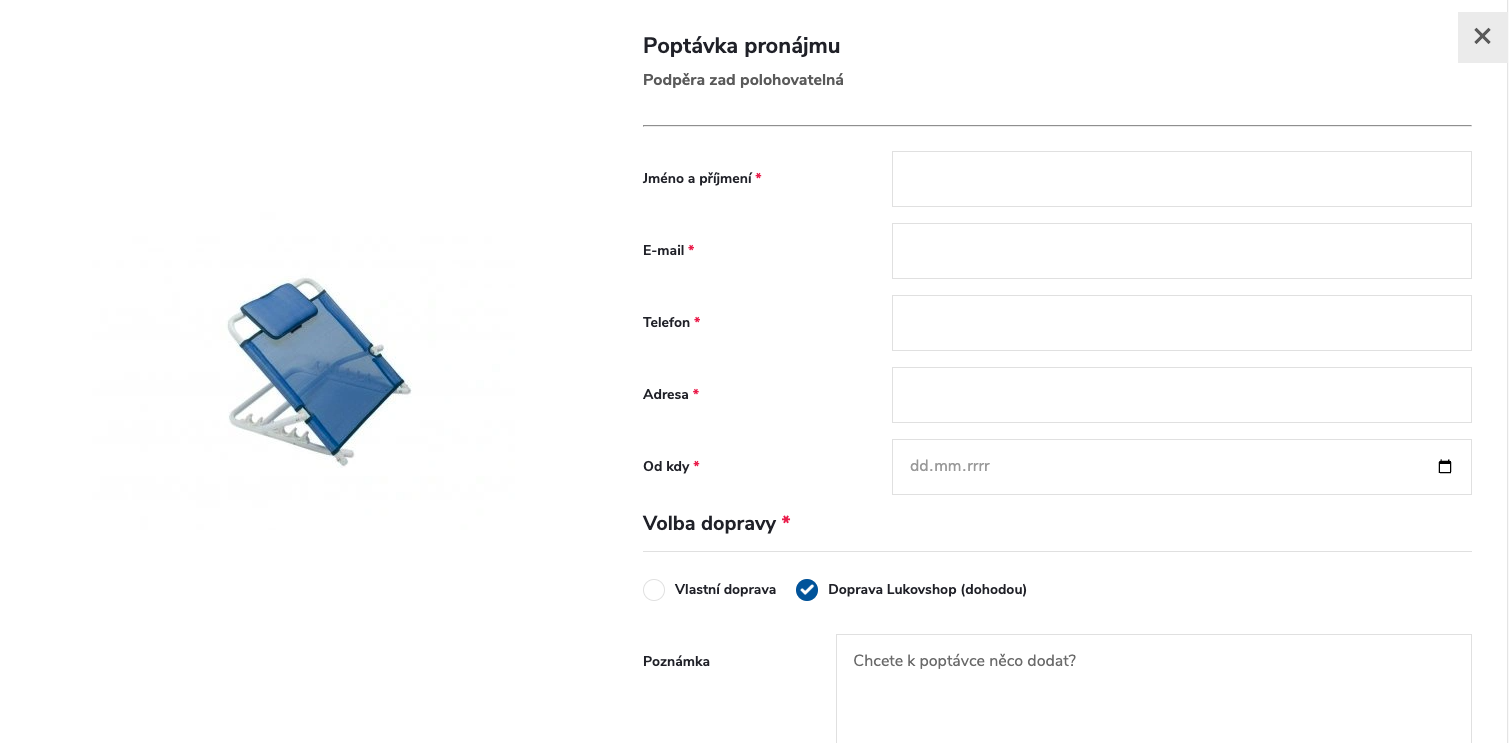 ×

Poptávka pronájmu

Podpěra zad polohovatelná

Jméno a příjmení *

E-mail *

Telefon *

Adresa *

Od kdy *
dd.mm.rrrr

Volba dopravy *

Vlastní doprava
Doprava Lukovshop (dohodou)

Poznámka
Chcete k poptávce něco dodat?